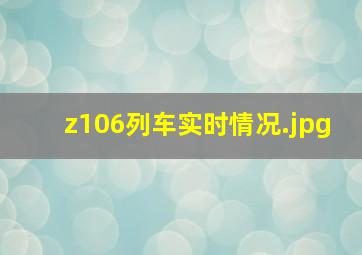 z106列车实时情况.jpg